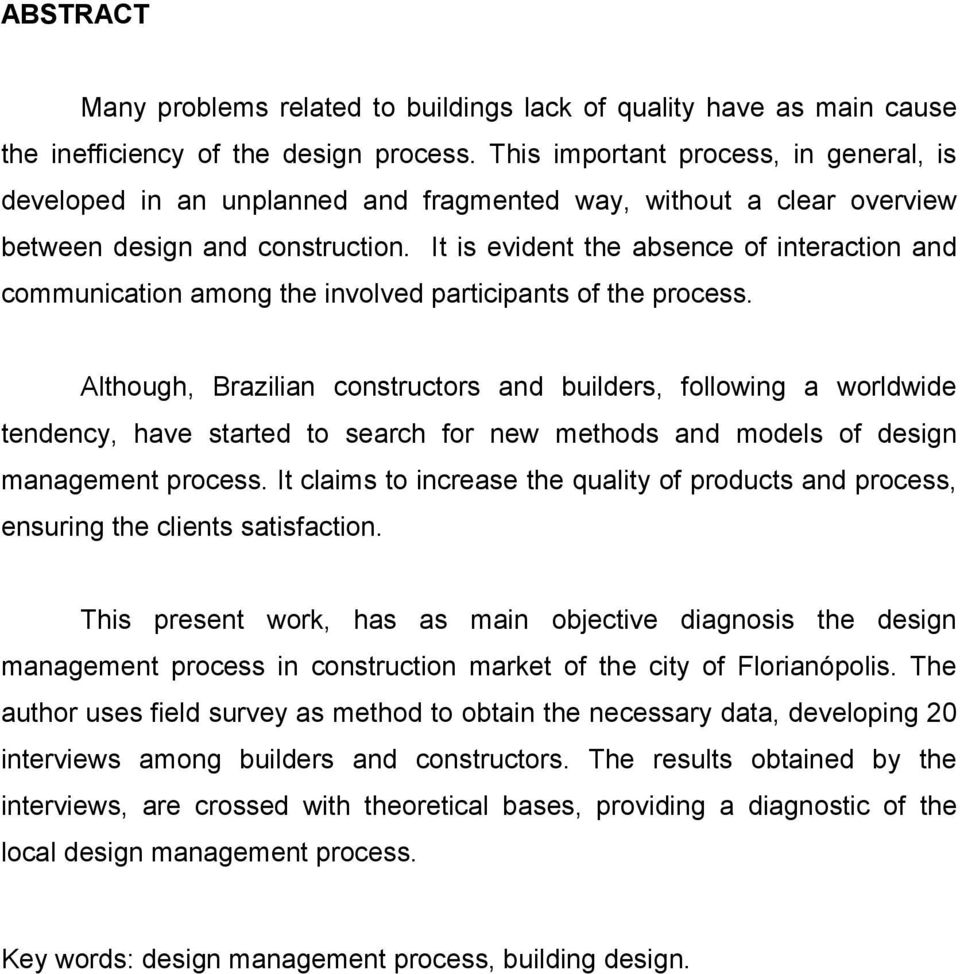 ABSTRACT

Many problems related to buildings lack of quality have as main cause the inefficiency of the design process. This important process, in general, is developed in an unplanned and fragmented way, without a clear overview between design and construction. It is evident the absence of interaction and communication among the involved participants of the process.

Although, Brazilian constructors and builders, following a worldwide tendency, have started to search for new methods and models of design management process. It claims to increase the quality of products and process, ensuring the clients satisfaction.

This present work, has as main objective diagnosis the design management process in construction market of the city of Florianópolis. The author uses field survey as method to obtain the necessary data, developing 20 interviews among builders and constructors. The results obtained by the interviews, are crossed with theoretical bases, providing a diagnostic of the local design management process.

Key words: design management process, building design.